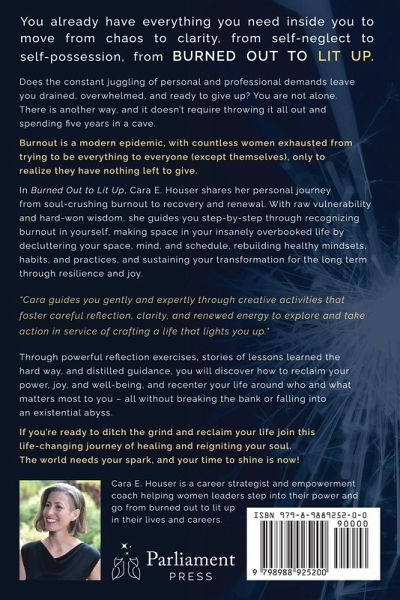 You already have everything you need inside you to move from chaos to clarity, from self-neglect to self-possession, from BURNED OUT TO LIT UP.

Does the constant juggling of personal and professional demands leave you drained, overwhelmed, and ready to give up? You are not alone. There is another way, and it doesn't require throwing it all out and spending five years in a cave.

Burnout is a modern epidemic, with countless women exhausted from trying to be everything to everyone (except themselves), only to realize they have nothing left to give.

In Burned Out to Lit Up, Cara E. Houser shares her personal journey from soul-crushing burnout to recovery and renewal. With raw vulnerability and hard-won wisdom, she guides you step-by-step through recognizing burnout in yourself, making space in your insanely overbooked life by decluttering your space, mind, and schedule, rebuilding healthy mindsets, habits, and practices, and sustaining your transformation for the long term through resilience and joy.

"Cara guides you gently and expertly through creative activities that foster careful reflection, clarity, and renewed energy to explore and take action in service of crafting a life that lights you up."

Through powerful reflection exercises, stories of lessons learned the hard way, and distilled guidance, you will discover how to reclaim your power, joy, and well-being, and recenter your life around who and what matters most to you – all without breaking the bank or falling into an existential abyss.

If you're ready to ditch the grind and reclaim your life join this life-changing journey of healing and reigniting your soul. The world needs your spark, and your time to shine is now!

Cara E. Houser is a career strategist and empowerment coach helping women leaders step into their power and go from burned out to lit up in their lives and careers.

Parliament
PRESS

ISBN 979-8-9889252-0-0
90000
9 798988 925200